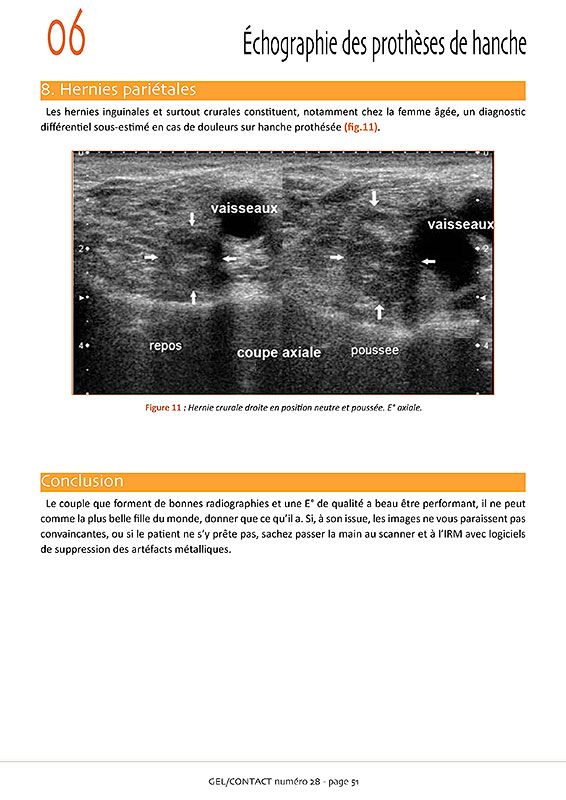 06

Échographie des prothèses de hanche

8. Hernies pariétales

Les hernies inguinales et surtout crurales constituent, notamment chez la femme âgée, un diagnostic différentiel sous-estimé en cas de douleurs sur hanche prothésée (fig.11).

vaisseaux

vaisseaux

2

2

4

4

repos

coupe axiale

poussee

Figure 11 : Hernie crurale droite en position neutre et poussée. E° axiale.

Conclusion

Le couple que forment de bonnes radiographies et une E° de qualité a beau être performant, il ne peut comme la plus belle fille du monde, donner que ce qu'il a. Si, à son issue, les images ne vous paraissent pas convaincantes, ou si le patient ne s'y prête pas, sachez passer la main au scanner et à l'IRM avec logiciels de suppression des artéfacts métalliques.

GEL/CONTACT numéro 28 - page 51